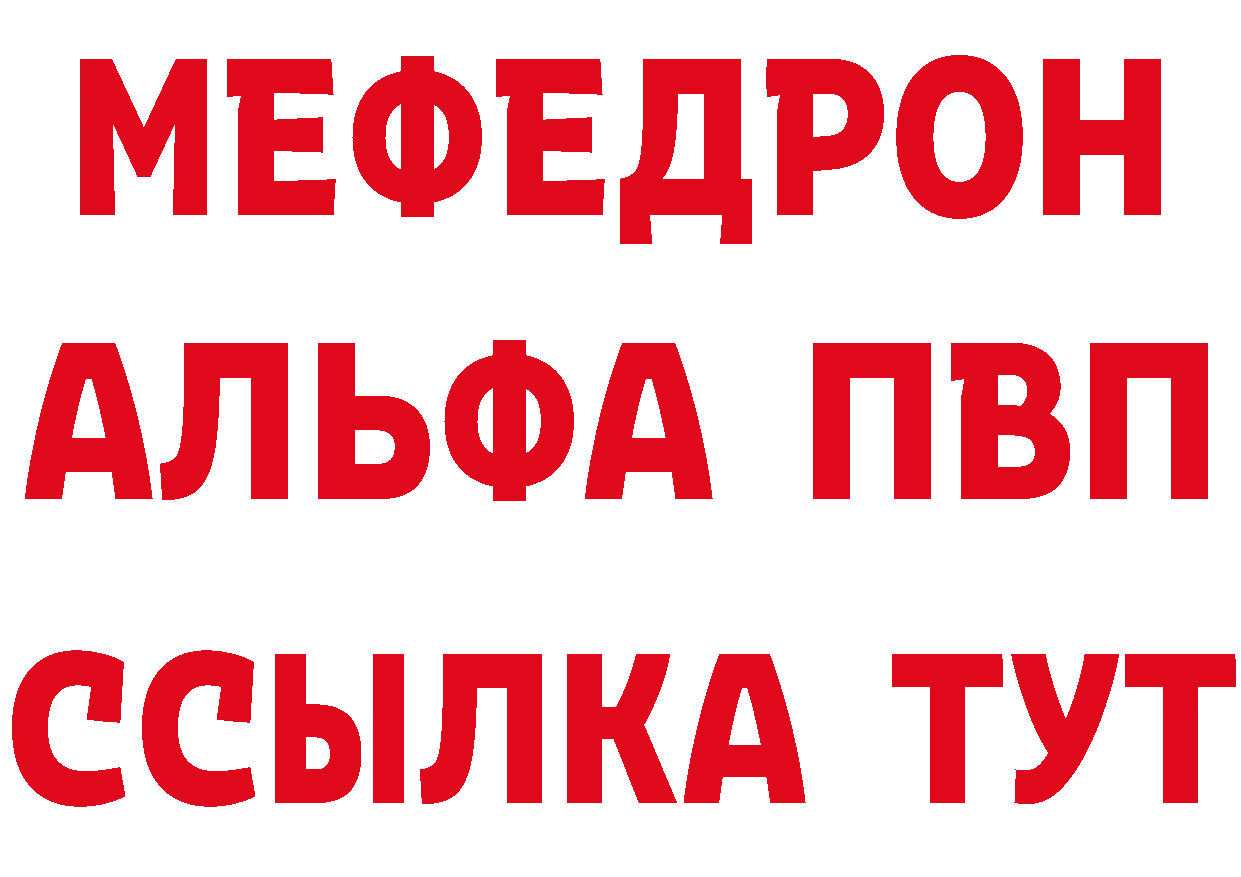 МЕФЕДРОН
АЛЬФА ПВП
ССЫЛКА ТУТ